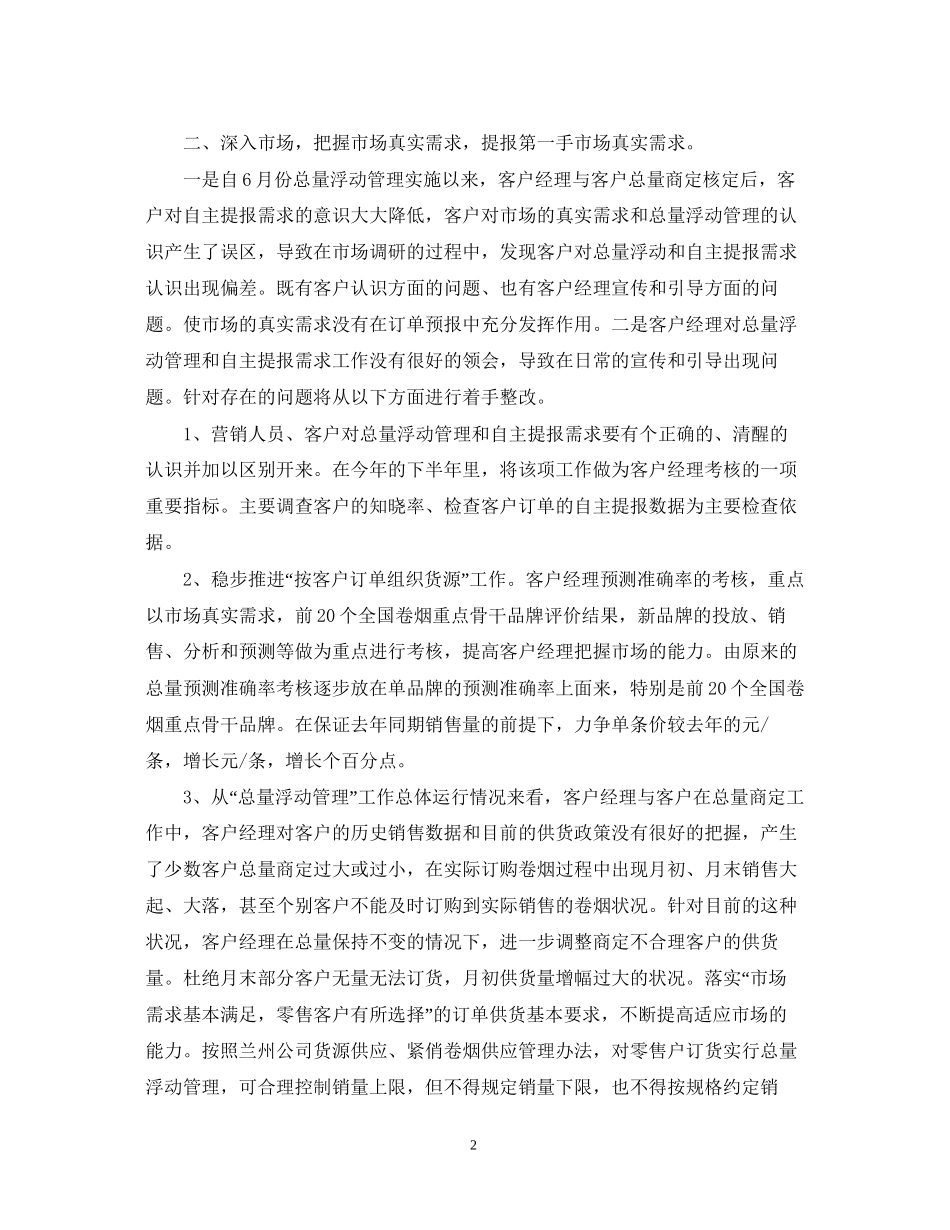 二、深入市场，把握市场真实需求，提报第一手市场真实需求。

一是自6月份总量浮动管理实施以来，客户经理与客户总量商定核定后，客户对自主提报需求的意识大大降低，客户对市场的真实需求和总量浮动管理的认识产生了误区，导致在市场调研的过程中，发现客户对总量浮动和自主提报需求认识出现偏差。既有客户认识方面的问题、也有客户经理宣传和引导方面的问题。使市场的真实需求没有在订单预报中充分发挥作用。二是客户经理对总量浮动管理和自主提报需求工作没有很好的领会，导致在日常的宣传和引导出现问题。针对存在的问题将从以下方面进行着手整改。

1、营销人员、客户对总量浮动管理和自主提报需求要有个正确的、清醒的认识并加以区别开来。在今年的下半年里，将该项工作做为客户经理考核的一项重要指标。主要调查客户的知晓率、检查客户订单的自主提报数据为主要检查依据。

2、稳步推进“按客户订单组织货源”工作。客户经理预测准确率的考核，重点以市场真实需求，前20个全国卷烟重点骨干品牌评价结果，新品牌的投放、销售、分析和预测等做为重点进行考核，提高客户经理把握市场的能力。由原来的总量预测准确率考核逐步放在单品牌的预测准确率上面来，特别是前20个全国卷烟重点骨干品牌。在保证去年同期销售量的前提下，力争单条价较去年的元/条，增长元/条，增长个百分点。

3、从“总量浮动管理”工作总体运行情况来看，客户经理与客户在总量商定工作中，客户经理对客户的历史销售数据和目前的供货政策没有很好的把握，产生了少数客户总量商定过大或过小，在实际订购卷烟过程中出现月初、月末销售大起、大落，甚至个别客户不能及时订购到实际销售的卷烟状况。针对目前的这种状况，客户经理在总量保持不变的情况下，进一步调整商定不合理客户的供货量。杜绝月末部分客户无量无法订货，月初供货量增幅过大的状况。落实“市场需求基本满足，零售客户有所选择”的订单供货基本要求，不断提高适应市场的能力。按照兰州公司货源供应、紧俏卷烟供应管理办法，对零售户订货实行总量浮动管理，可合理控制销量上限，但不得规定销量下限，也不得按规格约定销

2